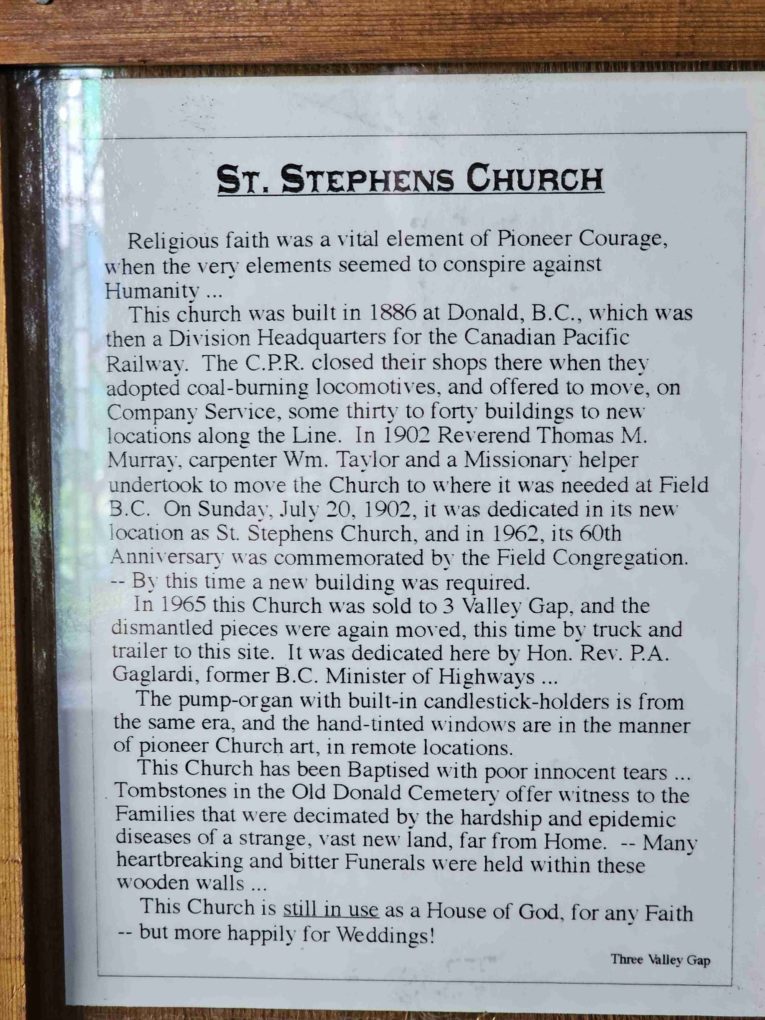 ST. STEPHENS CHURCH

Religious faith was a vital element of Pioneer Courage, when the very elements seemed to conspire against Humanity ...

This church was built in 1886 at Donald, B.C., which was then a Division Headquarters for the Canadian Pacific Railway. The C.P.R. closed their shops there when they adopted coal-burning locomotives, and offered to move, on Company Service, some thirty to forty buildings to new locations along the Line. In 1902 Reverend Thomas M. Murray, carpenter Wm. Taylor and a Missionary helper undertook to move the Church to where it was needed at Field B.C. On Sunday, July 20, 1902, it was dedicated in its new location as St. Stephens Church, and in 1962, its 60th Anniversary was commemorated by the Field Congregation. -- By this time a new building was required.

In 1965 this Church was sold to 3 Valley Gap, and the dismantled pieces were again moved, this time by truck and trailer to this site. It was dedicated here by Hon. Rev. P.A. Gaglardi, former B.C. Minister of Highways ...

The pump-organ with built-in candlestick-holders is from the same era, and the hand-tinted windows are in the manner of pioneer Church art, in remote locations.

This Church has been Baptised with poor innocent tears ... Tombstones in the Old Donald Cemetery offer witness to the Families that were decimated by the hardship and epidemic diseases of a strange, vast new land, far from Home. -- Many heartbreaking and bitter Funerals were held within these wooden walls ...

This Church is still in use as a House of God, for any Faith -- but more happily for Weddings!

Three Valley Gap